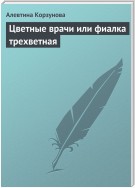 Алевтина Корзунова

Цветные врачи или фиалка трехветная